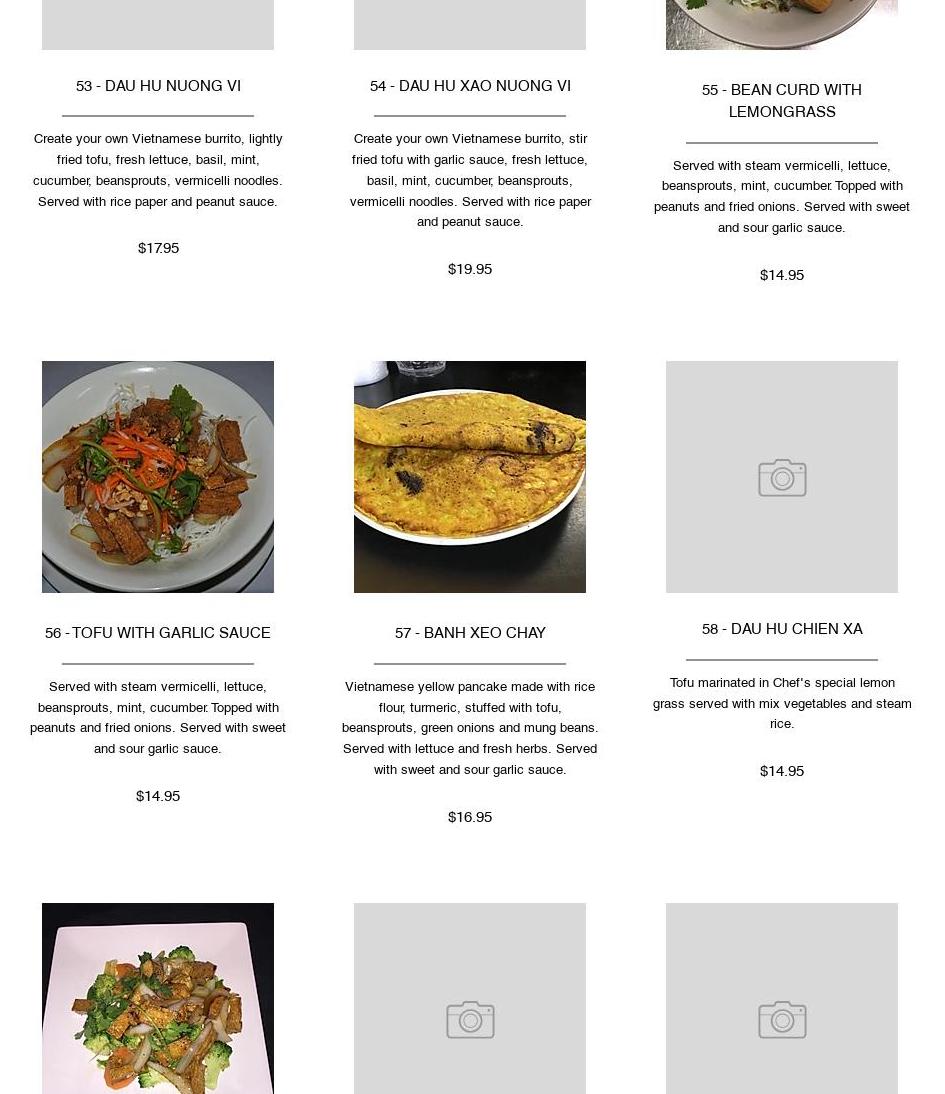 53 - DAU HU NUONG VI

Create your own Vietnamese burrito, lightly fried tofu, fresh lettuce, basil, mint, cucumber, beansprouts, vermicelli noodles. Served with rice paper and peanut sauce.

$17.95

54 - DAU HU XAO NUONG VI

Create your own Vietnamese burrito, stir fried tofu with garlic sauce, fresh lettuce, basil, mint, cucumber, beansprouts, vermicelli noodles. Served with rice paper and peanut sauce.

$19.95

55 - BEAN CURD WITH LEMONGRASS

Served with steam vermicelli, lettuce, beansprouts, mint, cucumber. Topped with peanuts and fried onions. Served with sweet and sour garlic sauce.

$14.95

56 - TOFU WITH GARLIC SAUCE

Served with steam vermicelli, lettuce, beansprouts, mint, cucumber. Topped with peanuts and fried onions. Served with sweet and sour garlic sauce.

$14.95

57 - BANH XEO CHAY

Vietnamese yellow pancake made with rice flour, turmeric, stuffed with tofu, beansprouts, green onions and mung beans. Served with lettuce and fresh herbs. Served with sweet and sour garlic sauce.

$16.95

58 - DAU HU CHIEN XA

Tofu marinated in Chef's special lemon grass served with mix vegetables and steam rice.

$14.95